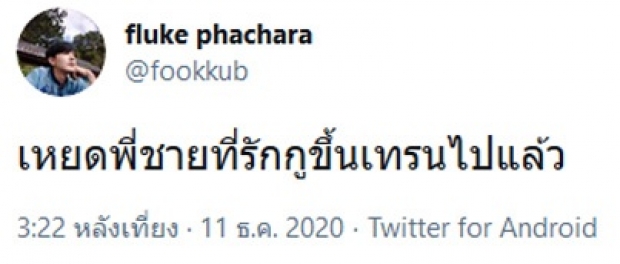 fluke phachara
@fookkub

เหยดพี่ชายที่รักกูขึ้นเทรนไปแล้ว

3:22 หลังเที่ยง · 11 ธ.ค. 2020 · Twitter for Android